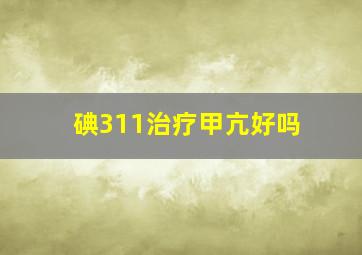 碘311治疗甲亢好吗